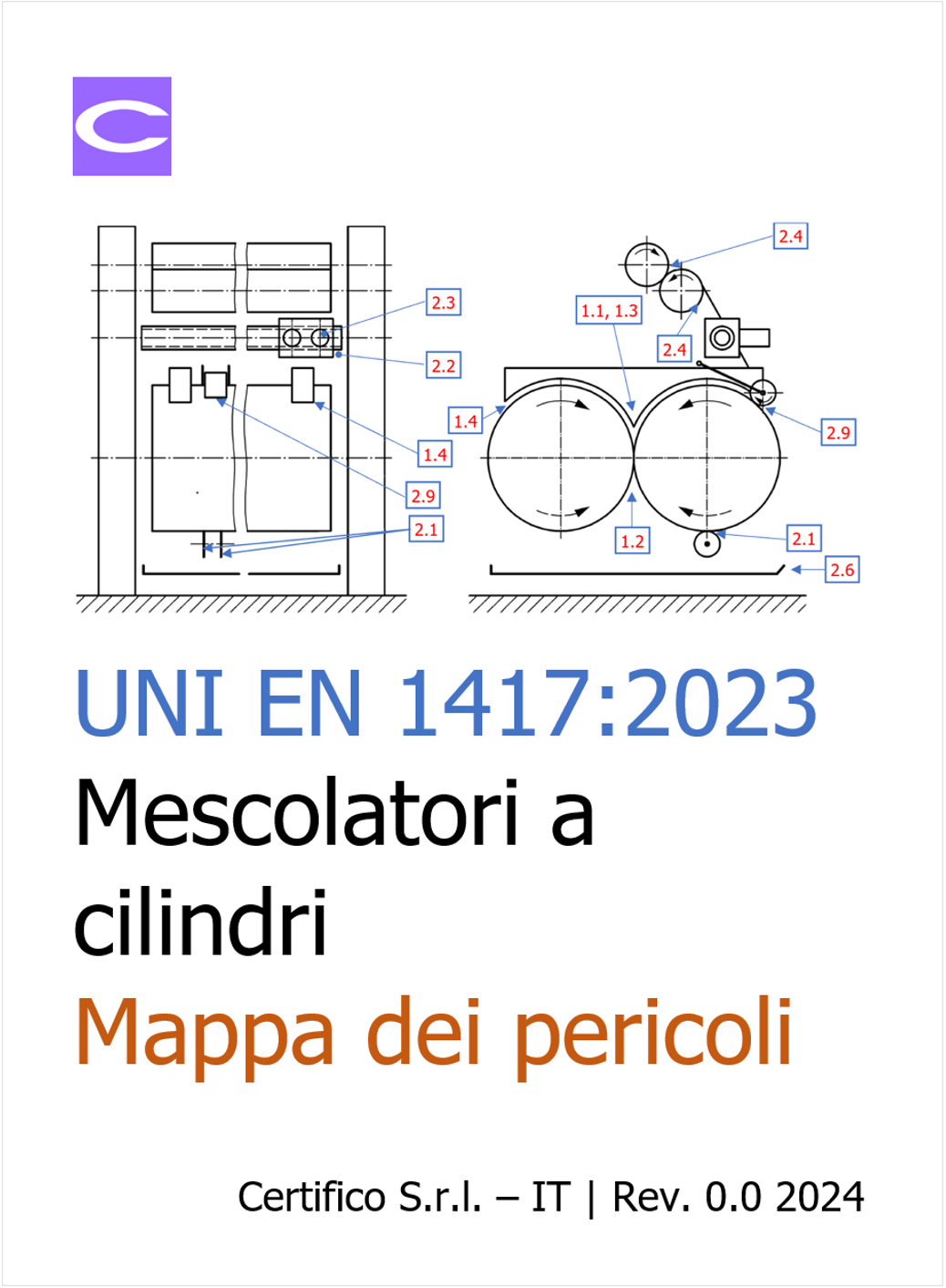 2.3

2.2

1.4

2.9

2.1

2.4

1.1, 1.3

2.4

1.4

2.9

1.2

2.1

2.6

UNI EN 1417:2023
Mescolatori a cilindri
Mappa dei pericoli

Certifico S.r.l. – IT | Rev. 0.0 2024